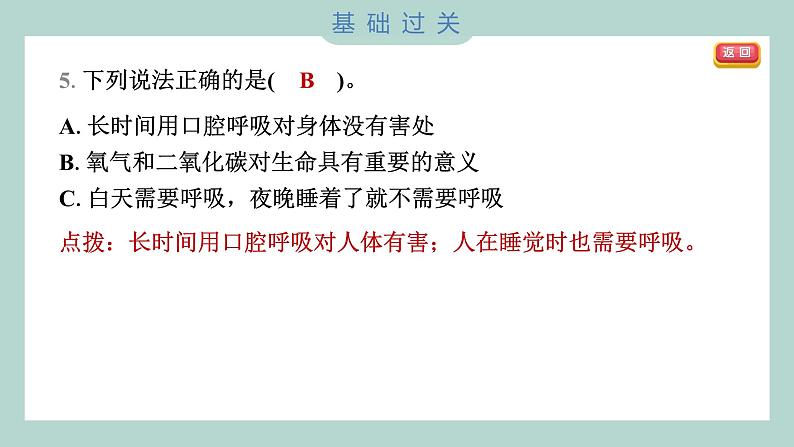 基础过关

返回

5. 下列说法正确的是(　B　)。

A. 长时间用口腔呼吸对身体没有害处
B. 氧气和二氧化碳对生命具有重要的意义
C. 白天需要呼吸，夜晚睡着了就不需要呼吸

点拨：长时间用口腔呼吸对人体有害；人在睡觉时也需要呼吸。